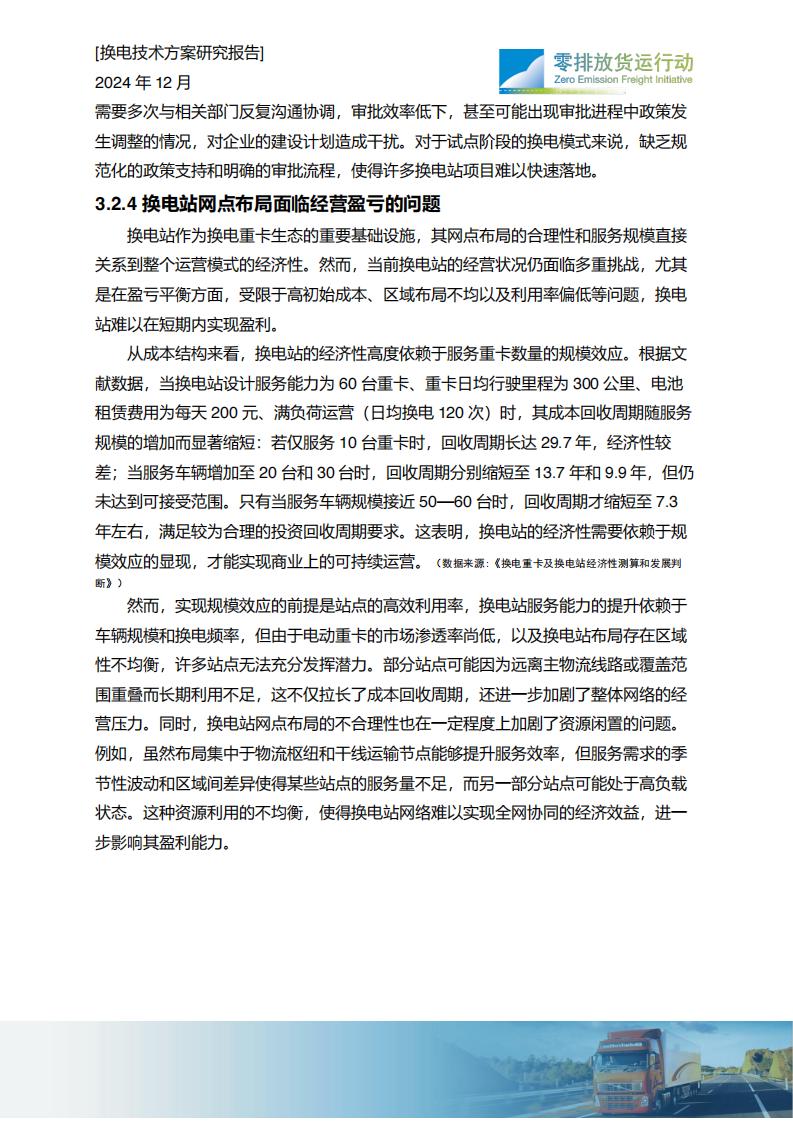 [换电技术方案研究报告]
2024 年 12 月

零排放货运行动
Zero Emission Freight Initiative

需要多次与相关部门反复沟通协调，审批效率低下，甚至可能出现审批进程中政策发生调整的情况，对企业的建设计划造成干扰。对于试点阶段的换电模式来说，缺乏规范化的政策支持和明确的审批流程，使得许多换电站项目难以快速落地。

3.2.4 换电站网点布局面临经营盈亏的问题

换电站作为换电重卡生态的重要基础设施，其网点布局的合理性和服务规模直接关系到整个运营模式的经济性。然而，当前换电站的经营状况仍面临多重挑战，尤其是在盈亏平衡方面，受限于高初始成本、区域布局不均以及利用率偏低等问题，换电站难以在短期内实现盈利。

从成本结构来看，换电站的经济性高度依赖于服务重卡数量的规模效应。根据文献数据，当换电站设计服务能力为 60 台重卡、重卡日均行驶里程为 300 公里、电池租赁费用为每天 200 元、满负荷运营（日均换电 120 次）时，其成本回收周期随服务规模的增加而显著缩短：若仅服务 10 台重卡时，回收周期长达 29.7 年，经济性较差；当服务车辆增加至 20 台和 30 台时，回收周期分别缩短至 13.7 年和 9.9 年，但仍未达到可接受范围。只有当服务车辆规模接近 50—60 台时，回收周期才缩短至 7.3 年左右，满足较为合理的投资回收周期要求。这表明，换电站的经济性需要依赖于规模效应的显现，才能实现商业上的可持续运营。（数据来源：《换电重卡及换电站经济性测算和发展判断》）

然而，实现规模效应的前提是站点的高效利用率，换电站服务能力的提升依赖于车辆规模和换电频率，但由于电动重卡的市场渗透率尚低，以及换电站布局存在区域性不均衡，许多站点无法充分发挥潜力。部分站点可能因为远离主物流线路或覆盖范围重叠而长期利用不足，这不仅拉长了成本回收周期，还进一步加剧了整体网络的经营压力。同时，换电站网点布局的不合理性也在一定程度上加剧了资源闲置的问题。例如，虽然布局集中于物流枢纽和干线运输节点能够提升服务效率，但服务需求的季节性波动和区域间差异使得某些站点的服务量不足，而另一部分站点可能处于高负载状态。这种资源利用的不均衡，使得换电站网络难以实现全网协同的经济效益，进一步影响其盈利能力。